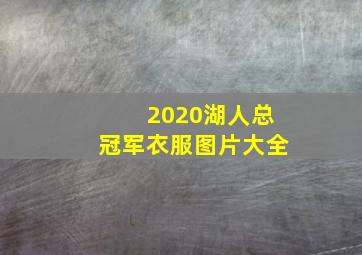 2020湖人总冠军衣服图片大全